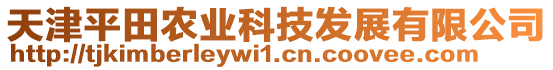 天津平田农业科技发展有限公司
http://tjkimberleywi1.cn.coovee.com